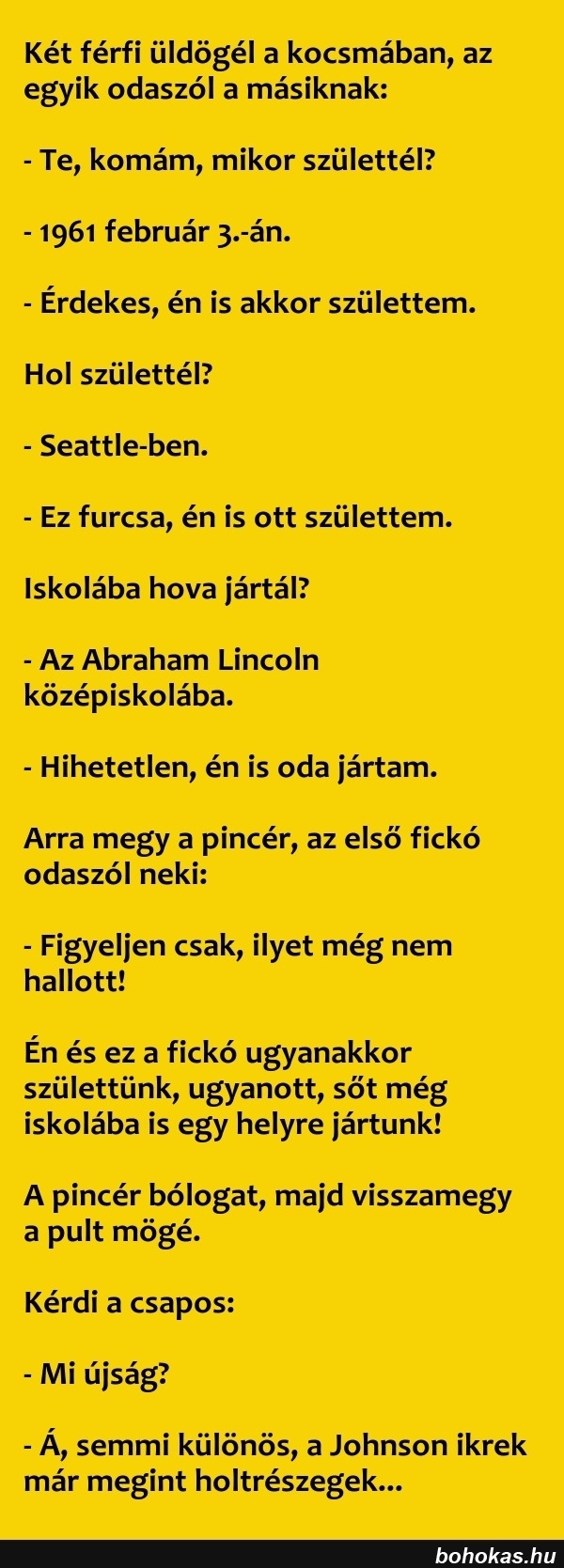 Két férfi üldögél a kocsmában, az egyik odaszól a másiknak:

- Te, komám, mikor születtél?

- 1961 február 3.-án.

- Érdekes, én is akkor születtem.

Hol születtél?

- Seattle-ben.

- Ez furcsa, én is ott születtem.

Iskolába hova jártál?

- Az Abraham Lincoln középiskolába.

- Hihetetlen, én is oda jártam.

Arra megy a pincér, az első fickó odaszól neki:

- Figyeljen csak, ilyet még nem hallott!

Én és ez a fickó ugyanakkor születtünk, ugyanott, sőt még iskolába is egy helyre jártunk!

A pincér bólogat, majd visszamegy a pult mögé.

Kérdi a csapos:

- Mi újság?

- Á, semmi különös, a Johnson ikrek már megint holtrészegek...

bohokas.hu